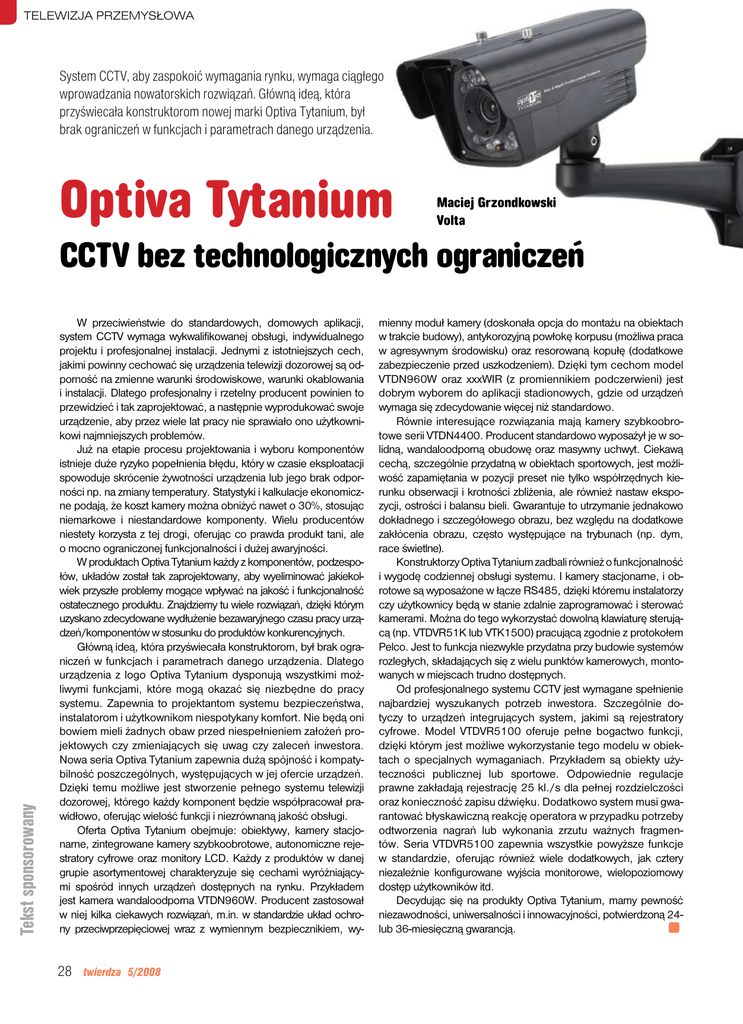 TELEWIZJA PRZEMYSŁOWA

System CCTV, aby zaspokoić wymagania rynku, wymaga ciągłego wprowadzania nowatorskich rozwiązań. Główną ideą, która przyświecała konstruktorom nowej marki Optiva Tytanium, był brak ograniczeń w funkcjach i parametrach danego urządzenia.

Optiva Tytanium

Maciej Grzondkowski
Volta

CCTV bez technologicznych ograniczeń

W przeciwieństwie do standardowych, domowych aplikacji, system CCTV wymaga wykwalifikowanej obsługi, indywidualnego projektu i profesjonalnej instalacji. Jednymi z istotniejszych cech, jakimi powinny cechować się urządzenia telewizji dozorowej są odporność na zmienne warunki środowiskowe, warunki okablowania i instalacji. Dlatego profesjonalny i rzetelny producent powinien to przewidzieć i tak zaprojektować, a następnie wyprodukować swoje urządzenie, aby przez wiele lat pracy nie sprawiało ono użytkownikowi najmniejszych problemów.

Już na etapie procesu projektowania i wyboru komponentów istnieje duże ryzyko popełnienia błędu, który w czasie eksploatacji spowoduje skrócenie żywotności urządzenia lub jego brak odporności np. na zmiany temperatury. Statystyki i kalkulacje ekonomiczne podają, że koszt kamery można obniżyć nawet o 30%, stosując niemarkowe i niestandardowe komponenty. Wielu producentów niestety korzysta z tej drogi, oferując co prawda produkt tani, ale o mocno ograniczonej funkcjonalności i dużej awaryjności.

W produktach Optiva Tytanium każdy z komponentów, podzespołów, układów został tak zaprojektowany, aby wyeliminować jakiekolwiek przyszłe problemy mogące wpływać na jakość i funkcjonalność ostatecznego produktu. Znajdziemy tu wiele rozwiązań, dzięki którym uzyskano zdecydowane wydłużenie bezawaryjnego czasu pracy urządzeń/komponentów w stosunku do produktów konkurencyjnych.

Główną ideą, która przyświecała konstruktorom, był brak ograniczeń w funkcjach i parametrach danego urządzenia. Dlatego urządzenia z logo Optiva Tytanium dysponują wszystkimi możliwymi funkcjami, które mogą okazać się niezbędne do pracy systemu. Zapewnia to projektantom systemu bezpieczeństwa, instalatorom i użytkownikom niespotykany komfort. Nie będą oni bowiem mieli żadnych obaw przed niespełnieniem założeń projektowych czy zmieniających się uwag czy zaleceń inwestora. Nowa seria Optiva Tytanium zapewnia dużą spójność i kompatybilność poszczególnych, występujących w jej ofercie urządzeń. Dzięki temu możliwe jest stworzenie pełnego systemu telewizji dozorowej, którego każdy komponent będzie współpracował prawidłowo, oferując wielość funkcji i niezrównaną jakość obsługi.

Oferta Optiva Tytanium obejmuje: obiektywy, kamery stacjonarne, zintegrowane kamery szybkoobrotowe, autonomiczne rejestratory cyfrowe oraz monitory LCD. Każdy z produktów w danej grupie asortymentowej charakteryzuje się cechami wyróżniającymi spośród innych urządzeń dostępnych na rynku. Przykładem jest kamera wandaloodporna VTDN960W. Producent zastosował w niej kilka ciekawych rozwiązań, m.in. w standardzie układ ochrony przeciwprzepięciowej wraz z wymiennym bezpiecznikiem, wymienny moduł kamery (doskonała opcja do montażu na obiektach w trakcie budowy), antykorozyjną powłokę korpusu (możliwa praca w agresywnym środowisku) oraz resorowaną kopułę (dodatkowe zabezpieczenie przed uszkodzeniem). Dzięki tym cechom model VTDN960W oraz xxxWIR (z promiennikiem podczerwieni) jest dobrym wyborem do aplikacji stadionowych, gdzie od urządzeń wymaga się zdecydowanie więcej niż standardowo.

Równie interesujące rozwiązania mają kamery szybkoobrotowe serii VTDN4400. Producent standardowo wyposażył je w solidną, wandaloodporną obudowę oraz masywny uchwyt. Ciekawą cechą, szczególnie przydatną w obiektach sportowych, jest możliwość zapamiętania w pozycji preset nie tylko współrzędnych kierunku obserwacji i krotności zbliżenia, ale również nastaw ekspozycji, ostrości i balansu bieli. Gwarantuje to utrzymanie jednakowo dokładnego i szczegółowego obrazu, bez względu na dodatkowe zakłócenia obrazu, często występujące na trybunach (np. dym, race świetlne).

Konstruktorzy Optiva Tytanium zadbali również o funkcjonalność i wygodę codziennej obsługi systemu. I kamery stacjonarne, i obrotowe są wyposażone w łącze RS485, dzięki któremu instalatorzy czy użytkownicy będą w stanie zdalnie zaprogramować i sterować kamerami. Można do tego wykorzystać dowolną klawiaturę sterującą (np. VTDVR51K lub VTK1500) pracującą zgodnie z protokołem Pelco. Jest to funkcja niezwykle przydatna przy budowie systemów rozległych, składających się z wielu punktów kamerowych, montowanych w miejscach trudno dostępnych.

Od profesjonalnego systemu CCTV jest wymagane spełnienie najbardziej wyszukanych potrzeb inwestora. Szczególnie dotyczy to urządzeń integrujących system, jakimi są rejestratory cyfrowe. Model VTDVR5100 oferuje pełne bogactwo funkcji, dzięki którym jest możliwe wykorzystanie tego modelu w obiektach o specjalnych wymaganiach. Przykładem są obiekty użyteczności publicznej lub sportowe. Odpowiednie regulacje prawne zakładają rejestrację 25 kl./s dla pełnej rozdzielczości oraz konieczność zapisu dźwięku. Dodatkowo system musi gwarantować błyskawiczną reakcję operatora w przypadku potrzeby odtworzenia nagrań lub wykonania zrzutu ważnych fragmentów. Seria VTDVR5100 zapewnia wszystkie powyższe funkcje w standardzie, oferując również wiele dodatkowych, jak cztery niezależnie konfigurowane wyjścia monitorowe, wielopoziomowy dostęp użytkowników itd.

Decydując się na produkty Optiva Tytanium, mamy pewność niezawodności, uniwersalności i innowacyjności, potwierdzoną 24- lub 36-miesięczną gwarancją.

Tekst sponsorowany

28 twierdza 5/2008